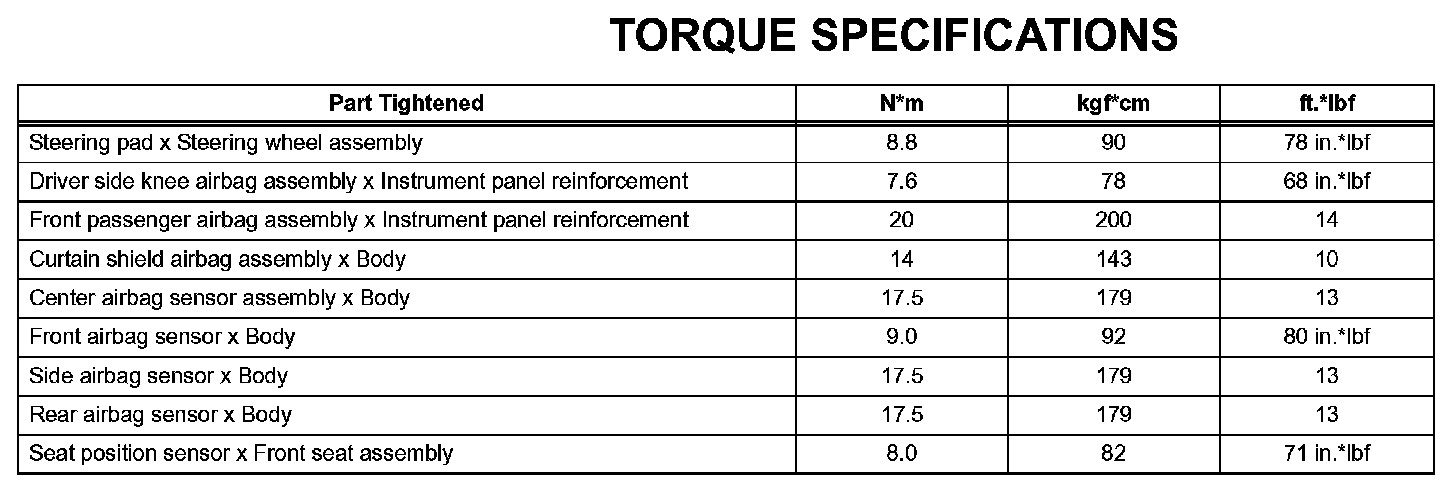 TORQUE SPECIFICATIONS

| Part Tightened | N*m | kgf*cm | ft.*lbf |
|---|---|---|---|
| Steering pad x Steering wheel assembly | 8.8 | 90 | 78 in.*lbf |
| Driver side knee airbag assembly x Instrument panel reinforcement | 7.6 | 78 | 68 in.*lbf |
| Front passenger airbag assembly x Instrument panel reinforcement | 20 | 200 | 14 |
| Curtain shield airbag assembly x Body | 14 | 143 | 10 |
| Center airbag sensor assembly x Body | 17.5 | 179 | 13 |
| Front airbag sensor x Body | 9.0 | 92 | 80 in.*lbf |
| Side airbag sensor x Body | 17.5 | 179 | 13 |
| Rear airbag sensor x Body | 17.5 | 179 | 13 |
| Seat position sensor x Front seat assembly | 8.0 | 82 | 71 in.*lbf |